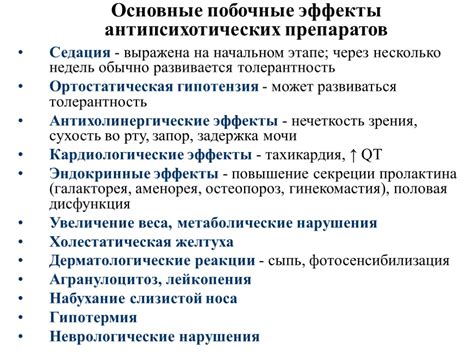 Основные побочные эффекты антипсихотических препаратов

• Седация - выражена на начальном этапе; через несколько недель обычно развивается толерантность
• Ортостатическая гипотензия - может развиваться толерантность
• Антихолинергические эффекты - нечеткость зрения, сухость во рту, запор, задержка мочи
• Кардиологические эффекты - тахикардия, ↑ QT
• Эндокринные эффекты - повышение секреции пролактина (галакторея, аменорея, остеопороз, гинекомастия), половая дисфункция
• Увеличение веса, метаболические нарушения
• Холестатическая желтуха
• Дерматологические реакции - сыпь, фотосенсибилизация
• Агранулоцитоз, лейкопения
• Набухание слизистой носа
• Гипотермия
• Неврологические нарушения